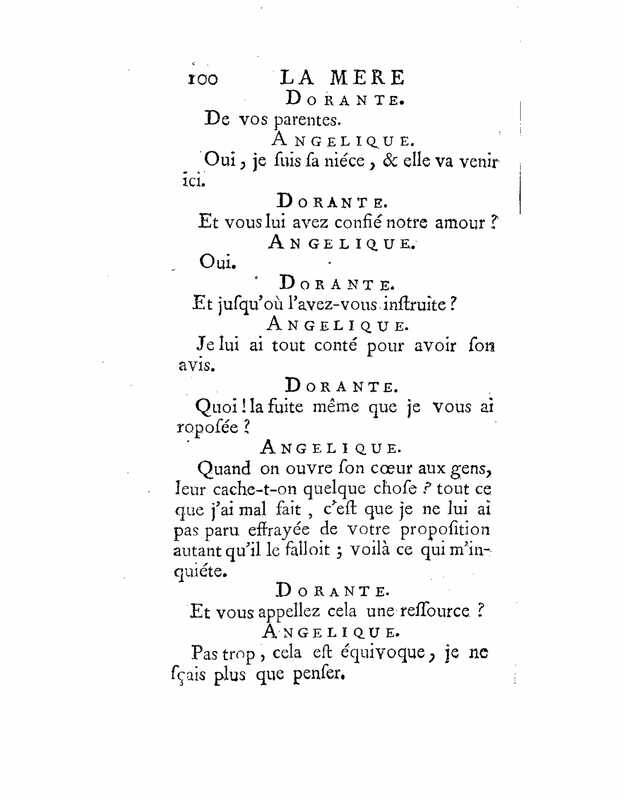 100 LA MERE

DORANTE.

De vos parentes.

ANGELIQUE.

Oui, je ſuis ſa niéce, & elle va venir ici.

DORANTE.

Et vous lui avez confié notre amour ?

ANGELIQUE.

Oui.

DORANTE.

Et juſqu'où l'avez-vous inſtruite ?

ANGELIQUE.

Je lui ai tout conté pour avoir ſon avis.

DORANTE.

Quoi ! la fuite même que je vous ai roposée ?

ANGELIQUE.

Quand on ouvre ſon cœur aux gens, leur cache-t-on quelque choſe ? tout ce que j'ai mal fait, c'eſt que je ne lui ai pas paru effrayée de votre propoſition autant qu'il le falloit ; voilà ce qui m'inquiéte.

DORANTE.

Et vous appellez cela une reſſource ?

ANGELIQUE.

Pas trop, cela eſt équivoque, je ne ſçais plus que penſer.